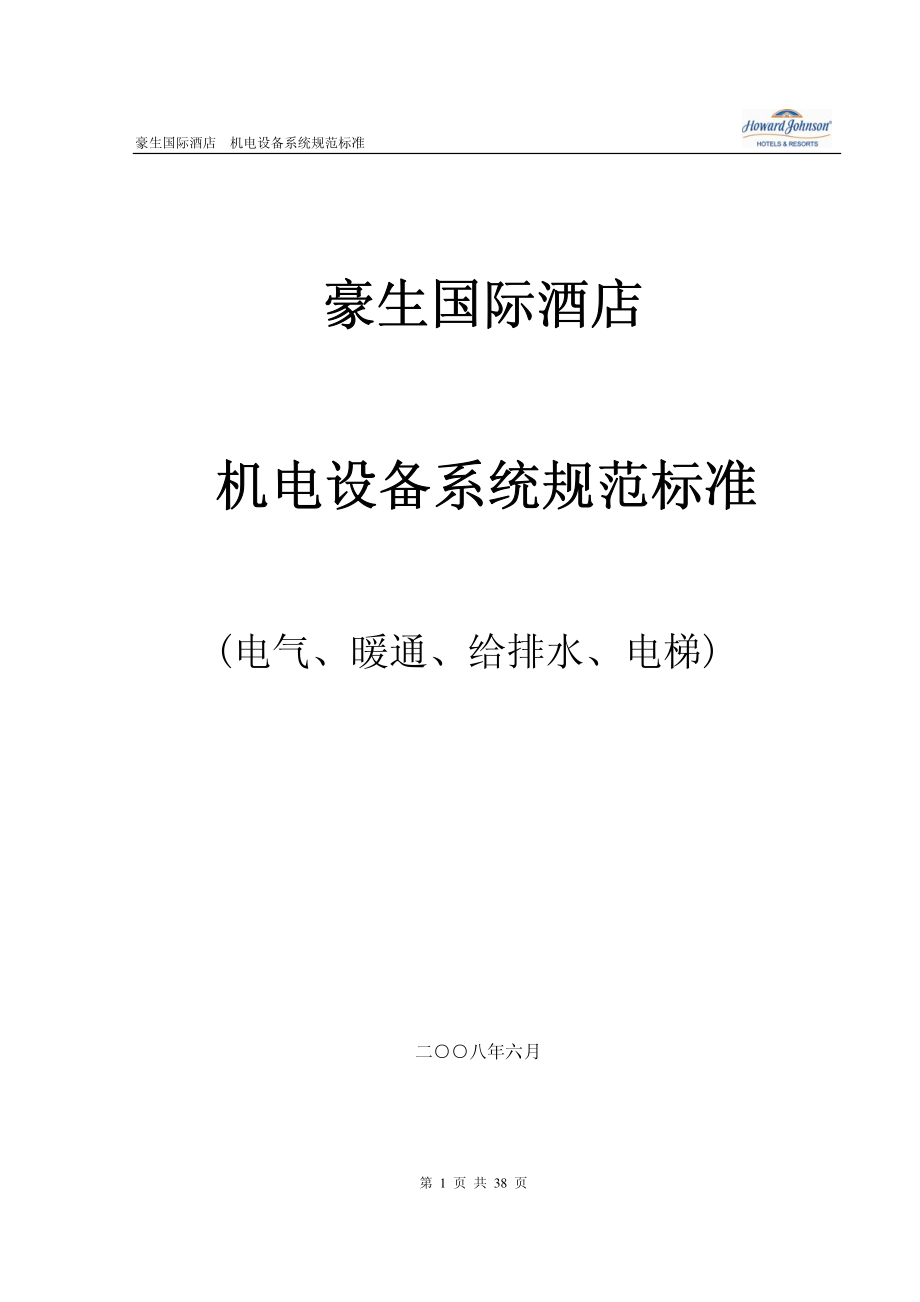 豪生国际酒店　机电设备系统规范标准

Howard Johnson
HOTELS & RESORTS

豪生国际酒店

机电设备系统规范标准

（电气、暖通、给排水、电梯）

二〇〇八年六月

第 1 页 共 38 页